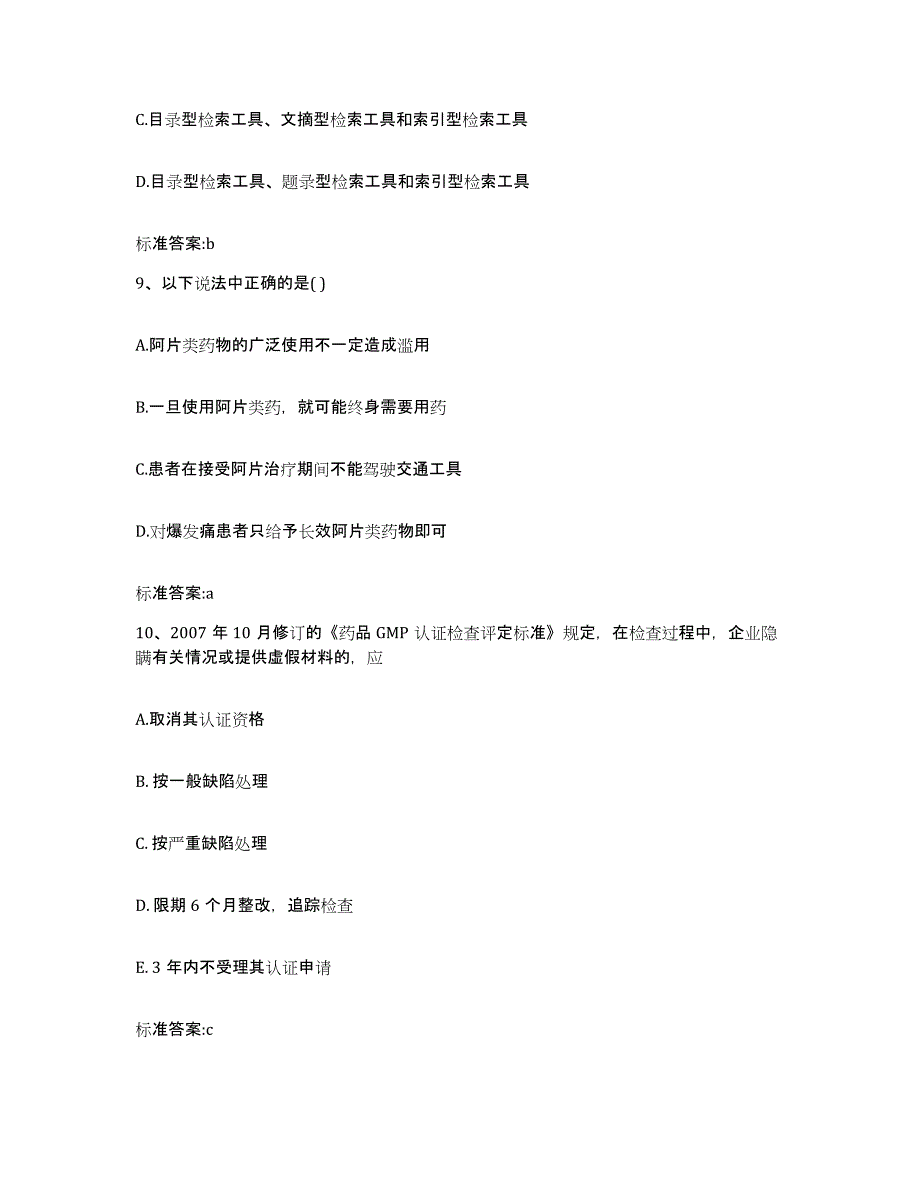 C.目录型检索工具、文摘型检索工具和索引型检索工具

D.目录型检索工具、题录型检索工具和索引型检索工具

标准答案:b

9、以下说法中正确的是( )

A.阿片类药物的广泛使用不一定造成滥用

B.一旦使用阿片类药，就可能终身需要用药

C.患者在接受阿片治疗期间不能驾驶交通工具

D.对爆发痛患者只给予长效阿片类药物即可

标准答案:a

10、2007 年 10 月修订的《药品 GMP 认证检查评定标准》规定，在检查过程中，企业隐瞒有关情况或提供虚假材料的，应

A.取消其认证资格

B. 按一般缺陷处理

C. 按严重缺陷处理

D. 限期 6 个月整改，追踪检查

E. 3 年内不受理其认证申请

标准答案:c